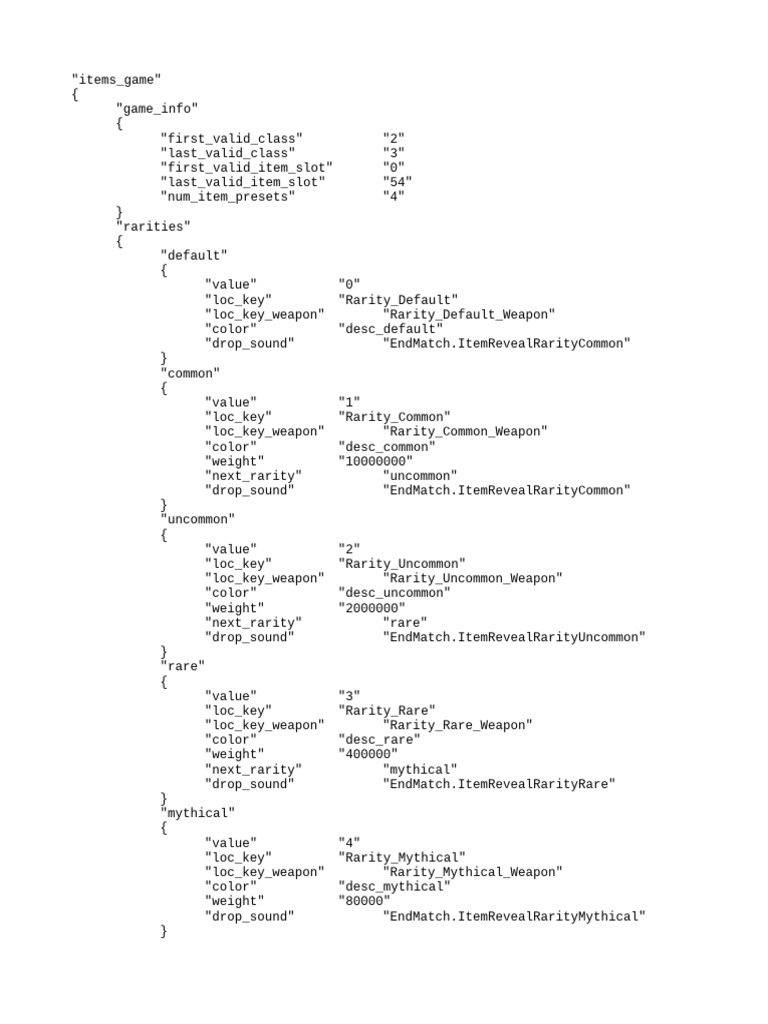 "items_game"
{
	"game_info"
	{
		"first_valid_class"		"2"
		"last_valid_class"		"3"
		"first_valid_item_slot"	"0"
		"last_valid_item_slot"		"54"
		"num_item_presets"		"4"
	}
	"rarities"
	{
		"default"
		{
			"value"		"0"
			"loc_key"		"Rarity_Default"
			"loc_key_weapon"		"Rarity_Default_Weapon"
			"color"		"desc_default"
			"drop_sound"		"EndMatch.ItemRevealRarityCommon"
		}
		"common"
		{
			"value"		"1"
			"loc_key"		"Rarity_Common"
			"loc_key_weapon"		"Rarity_Common_Weapon"
			"color"		"desc_common"
			"weight"		"10000000"
			"next_rarity"		"uncommon"
			"drop_sound"		"EndMatch.ItemRevealRarityCommon"
		}
		"uncommon"
		{
			"value"		"2"
			"loc_key"		"Rarity_Uncommon"
			"loc_key_weapon"		"Rarity_Uncommon_Weapon"
			"color"		"desc_uncommon"
			"weight"		"2000000"
			"next_rarity"		"rare"
			"drop_sound"		"EndMatch.ItemRevealRarityUncommon"
		}
		"rare"
		{
			"value"		"3"
			"loc_key"		"Rarity_Rare"
			"loc_key_weapon"		"Rarity_Rare_Weapon"
			"color"		"desc_rare"
			"weight"		"400000"
			"next_rarity"		"mythical"
			"drop_sound"		"EndMatch.ItemRevealRarityRare"
		}
		"mythical"
		{
			"value"		"4"
			"loc_key"		"Rarity_Mythical"
			"loc_key_weapon"		"Rarity_Mythical_Weapon"
			"color"		"desc_mythical"
			"weight"		"80000"
			"drop_sound"		"EndMatch.ItemRevealRarityMythical"
		}